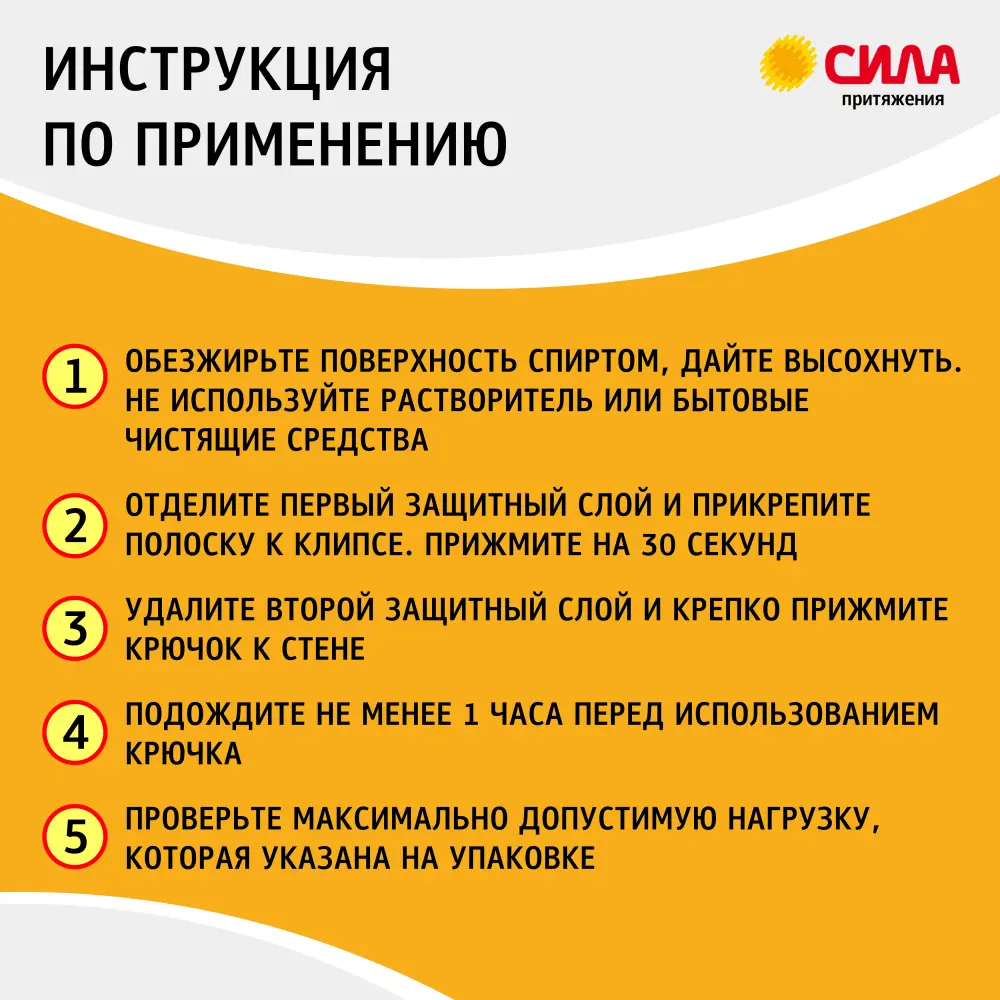 ИНСТРУКЦИЯ ПО ПРИМЕНЕНИЮ

СИЛА притяжения

1 ОБЕЗЖИРЬТЕ ПОВЕРХНОСТЬ СПИРТОМ, ДАЙТЕ ВЫСОХНУТЬ. НЕ ИСПОЛЬЗУЙТЕ РАСТВОРИТЕЛЬ ИЛИ БЫТОВЫЕ ЧИСТЯЩИЕ СРЕДСТВА

2 ОТДЕЛИТЕ ПЕРВЫЙ ЗАЩИТНЫЙ СЛОЙ И ПРИКРЕПИТЕ ПОЛОСКУ К КЛИПСЕ. ПРИЖМИТЕ НА 30 СЕКУНД

3 УДАЛИТЕ ВТОРОЙ ЗАЩИТНЫЙ СЛОЙ И КРЕПКО ПРИЖМИТЕ КРЮЧОК К СТЕНЕ

4 ПОДОЖДИТЕ НЕ МЕНЕЕ 1 ЧАСА ПЕРЕД ИСПОЛЬЗОВАНИЕМ КРЮЧКА

5 ПРОВЕРЬТЕ МАКСИМАЛЬНО ДОПУСТИМУЮ НАГРУЗКУ, КОТОРАЯ УКАЗАНА НА УПАКОВКЕ